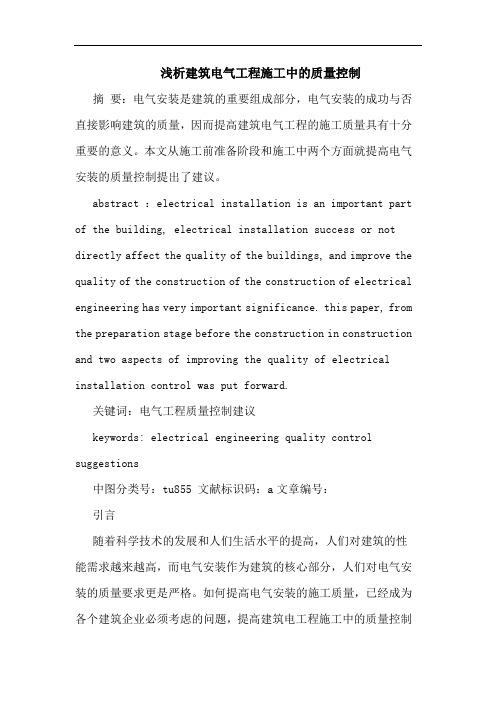 浅析建筑电气工程施工中的质量控制

摘 要：电气安装是建筑的重要组成部分，电气安装的成功与否直接影响建筑的质量，因而提高建筑电气工程的施工质量具有十分重要的意义。本文从施工前准备阶段和施工中两个方面就提高电气安装的质量控制提出了建议。

abstract : electrical installation is an important part of the building, electrical installation success or not directly affect the quality of the buildings, and improve the quality of the construction of the construction of electrical engineering has very important significance. this paper, from the preparation stage before the construction in construction and two aspects of improving the quality of electrical installation control was put forward.

关键词：电气工程质量控制建议

keywords: electrical engineering quality control suggestions

中图分类号：tu855 文献标识码：a 文章编号：

引言

随着科学技术的发展和人们生活水平的提高，人们对建筑的性能需求越来越高，而电气安装作为建筑的核心部分，人们对电气安装的质量要求更是严格。如何提高电气安装的施工质量，已经成为各个建筑企业必须考虑的问题，提高建筑电工程施工中的质量控制